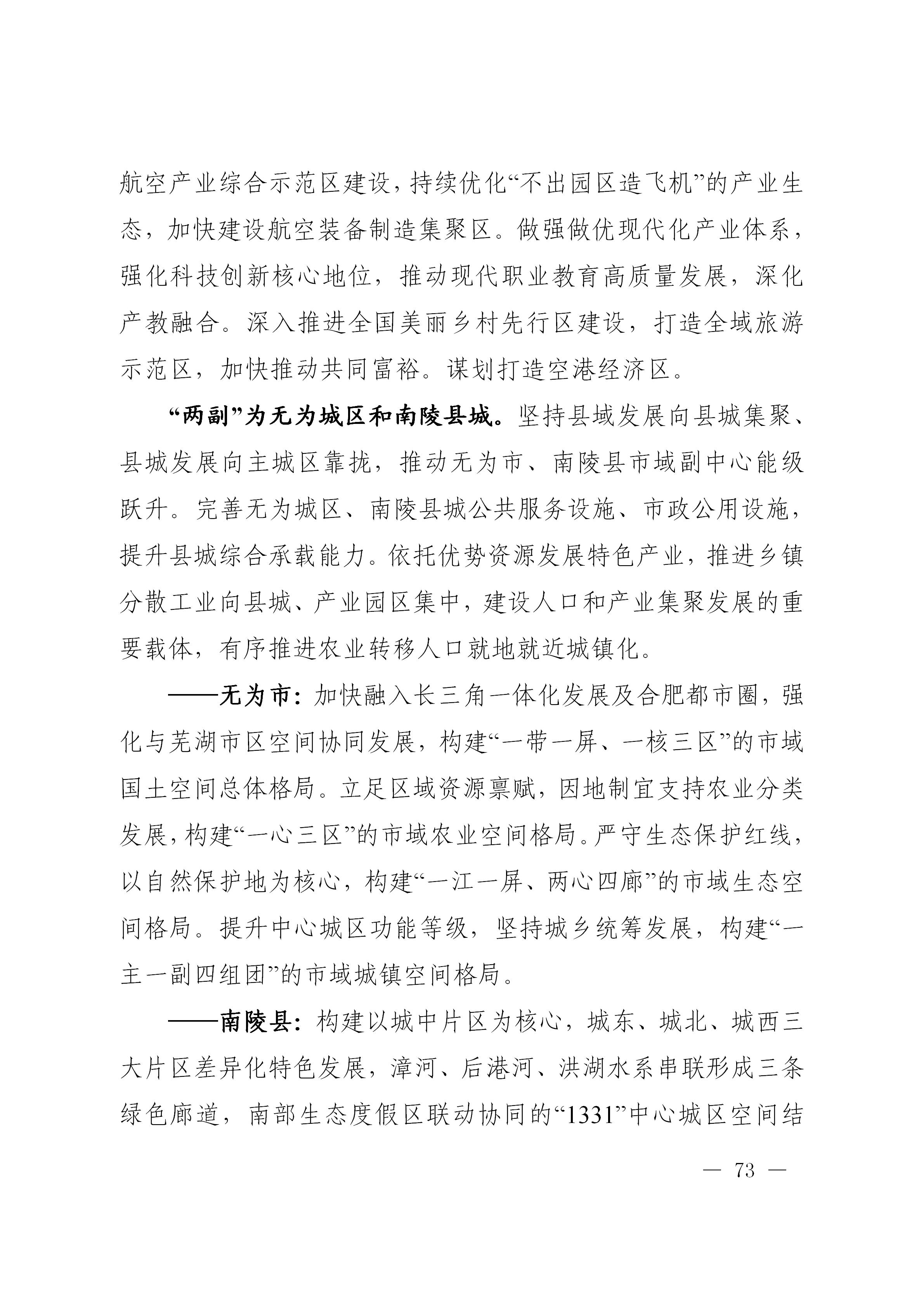 航空产业综合示范区建设，持续优化“不出园区造飞机”的产业生态，加快建设航空装备制造集聚区。做强做优现代化产业体系，强化科技创新核心地位，推动现代职业教育高质量发展，深化产教融合。深入推进全国美丽乡村先行区建设，打造全域旅游示范区，加快推动共同富裕。谋划打造空港经济区。

“两副”为无为城区和南陵县城。坚持县域发展向县城集聚、县城发展向主城区靠拢，推动无为市、南陵县市域副中心能级跃升。完善无为城区、南陵县城公共服务设施、市政公用设施，提升县城综合承载能力。依托优势资源发展特色产业，推进乡镇分散工业向县城、产业园区集中，建设人口和产业集聚发展的重要载体，有序推进农业转移人口就地就近城镇化。

——无为市：加快融入长三角一体化发展及合肥都市圈，强化与芜湖市区空间协同发展，构建“一带一屏、一核三区”的市域国土空间总体格局。立足区域资源禀赋，因地制宜支持农业分类发展，构建“一心三区”的市域农业空间格局。严守生态保护红线，以自然保护地为核心，构建“一江一屏、两心四廊”的市域生态空间格局。提升中心城区功能等级，坚持城乡统筹发展，构建“一主一副四组团”的市域城镇空间格局。

——南陵县：构建以城中片区为核心，城东、城北、城西三大片区差异化特色发展，漳河、后港河、洪湖水系串联形成三条绿色廊道，南部生态度假区联动协同的“1331”中心城区空间结

— 73 —